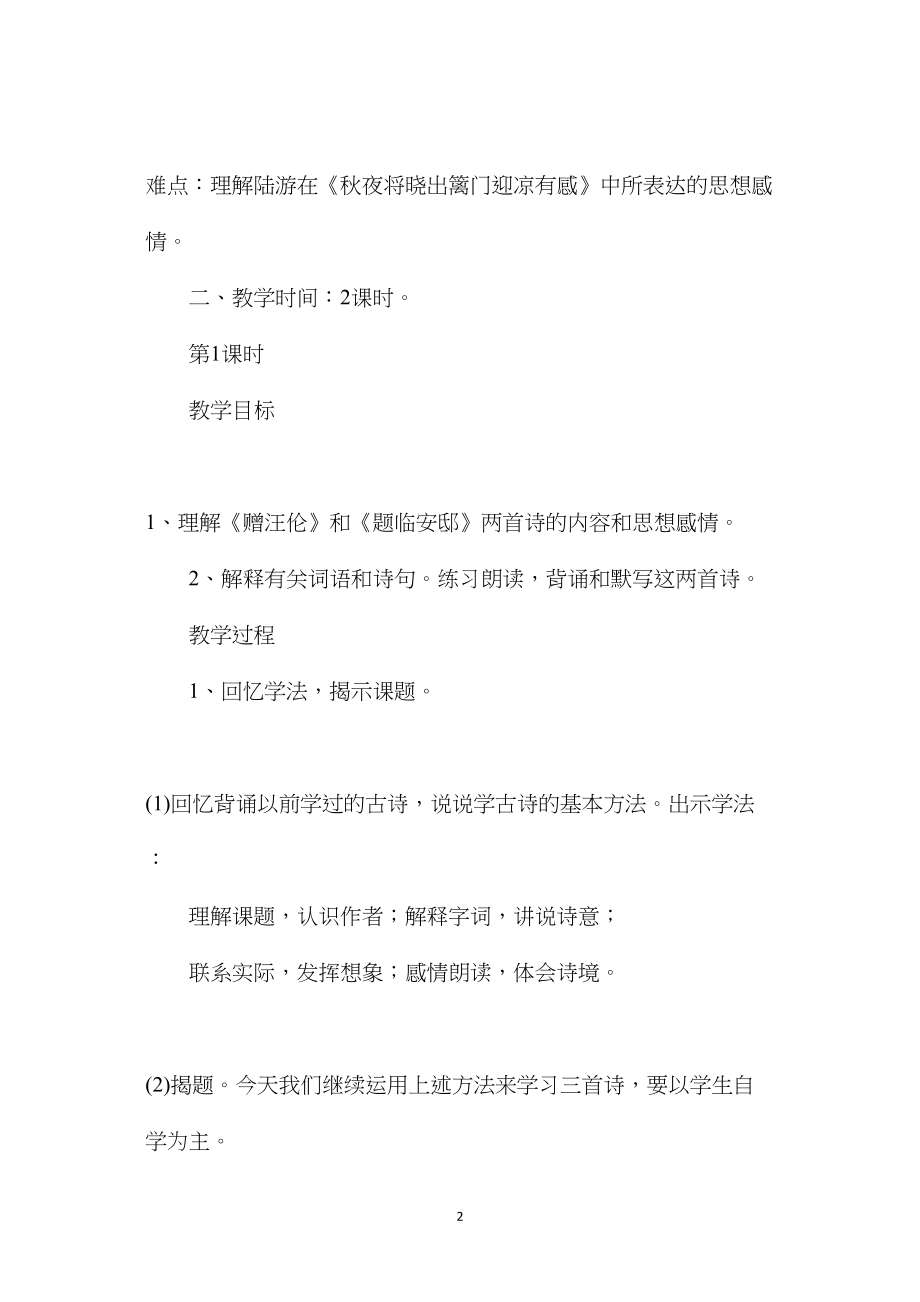 难点：理解陆游在《秋夜将晓出篱门迎凉有感》中所表达的思想感情。

二、教学时间：2课时。

第1课时

教学目标

1、理解《赠汪伦》和《题临安邸》两首诗的内容和思想感情。

2、解释有关词语和诗句。练习朗读，背诵和默写这两首诗。

教学过程

1、回忆学法，揭示课题。

(1)回忆背诵以前学过的古诗，说说学古诗的基本方法。出示学法：

理解课题，认识作者；解释字词，讲说诗意；

联系实际，发挥想象；感情朗读，体会诗境。

(2)揭题。今天我们继续运用上述方法来学习三首诗，要以学生自学为主。

2